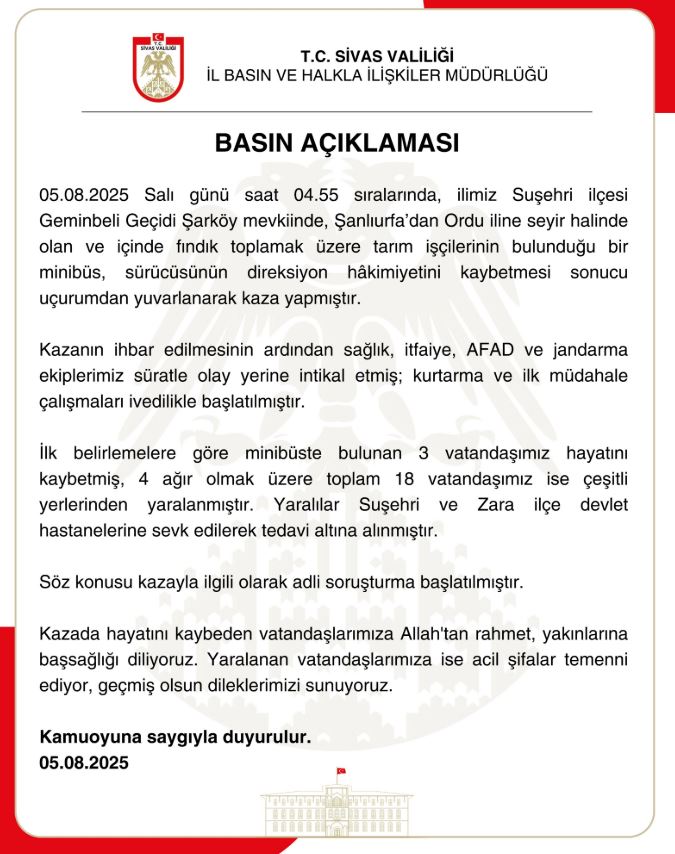 T.C.
SİVAS VALİLİĞİ

T.C. SİVAS VALİLİĞİ
İL BASIN VE HALKLA İLİŞKİLER MÜDÜRLÜĞÜ

BASIN AÇIKLAMASI

05.08.2025 Salı günü saat 04.55 sıralarında, ilimiz Suşehri ilçesi Geminbeli Geçidi Şarköy mevkiinde, Şanlıurfa'dan Ordu iline seyir halinde olan ve içinde fındık toplamak üzere tarım işçilerinin bulunduğu bir minibüs, sürücüsünün direksiyon hâkimiyetini kaybetmesi sonucu uçurumdan yuvarlanarak kaza yapmıştır.

Kazanın ihbar edilmesinin ardından sağlık, itfaiye, AFAD ve jandarma ekiplerimiz süratle olay yerine intikal etmiş; kurtarma ve ilk müdahale çalışmaları ivedilikle başlatılmıştır.

İlk belirlemelere göre minibüste bulunan 3 vatandaşımız hayatını kaybetmiş, 4 ağır olmak üzere toplam 18 vatandaşımız ise çeşitli yerlerinden yaralanmıştır. Yaralılar Suşehri ve Zara ilçe devlet hastanelerine sevk edilerek tedavi altına alınmıştır.

Söz konusu kazayla ilgili olarak adli soruşturma başlatılmıştır.

Kazada hayatını kaybeden vatandaşlarımıza Allah'tan rahmet, yakınlarına başsağlığı diliyoruz. Yaralanan vatandaşlarımıza ise acil şifalar temenni ediyor, geçmiş olsun dileklerimizi sunuyoruz.

Kamuoyuna saygıyla duyurulur.
05.08.2025